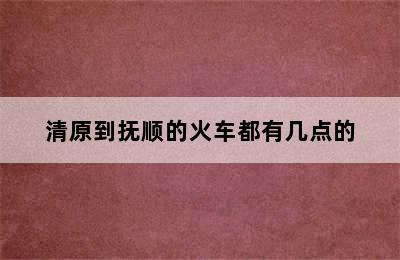 清原到抚顺的火车都有几点的